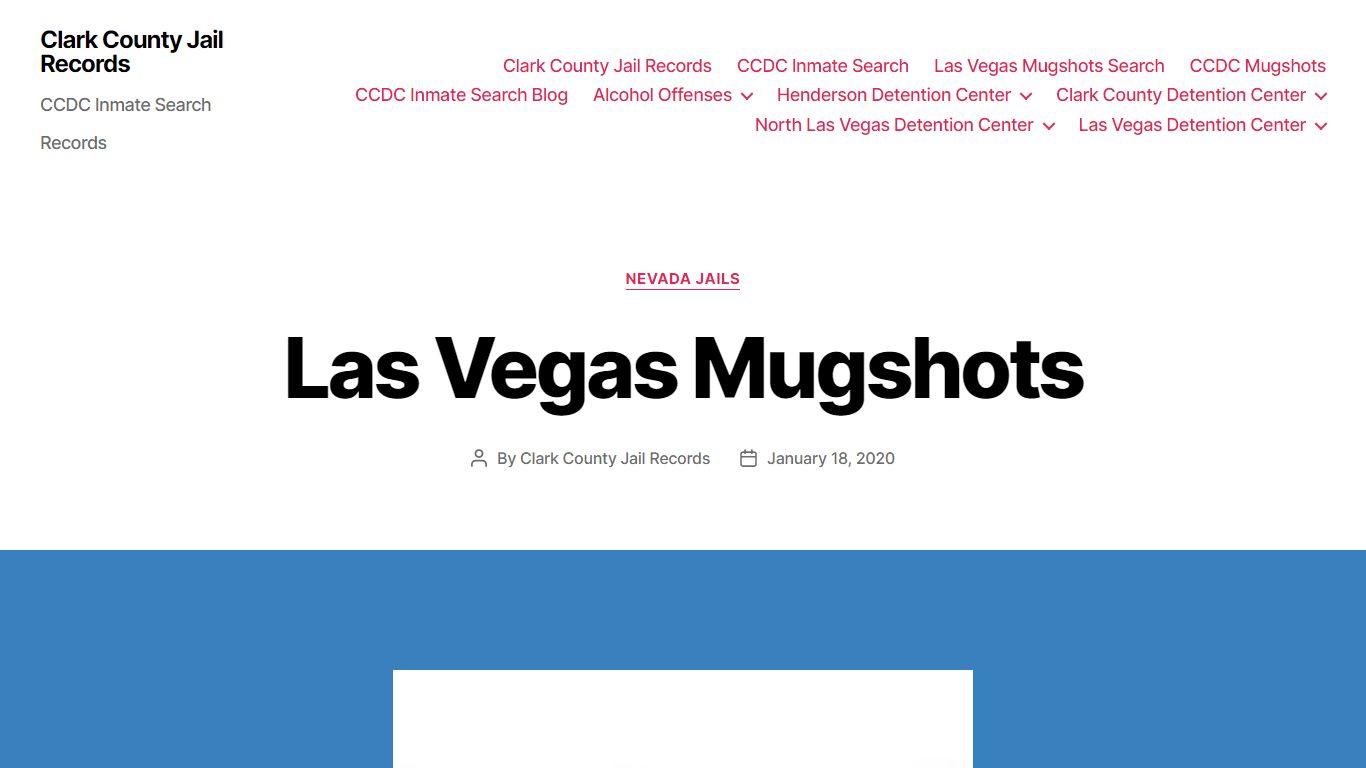 Clark County Jail Records

CCDC Inmate Search Records

Clark County Jail Records CCDC Inmate Search Las Vegas Mugshots Search CCDC Mugshots CCDC Inmate Search Blog Alcohol Offenses Henderson Detention Center Clark County Detention Center North Las Vegas Detention Center Las Vegas Detention Center

NEVADA JAILS

Las Vegas Mugshots

By Clark County Jail Records January 18, 2020